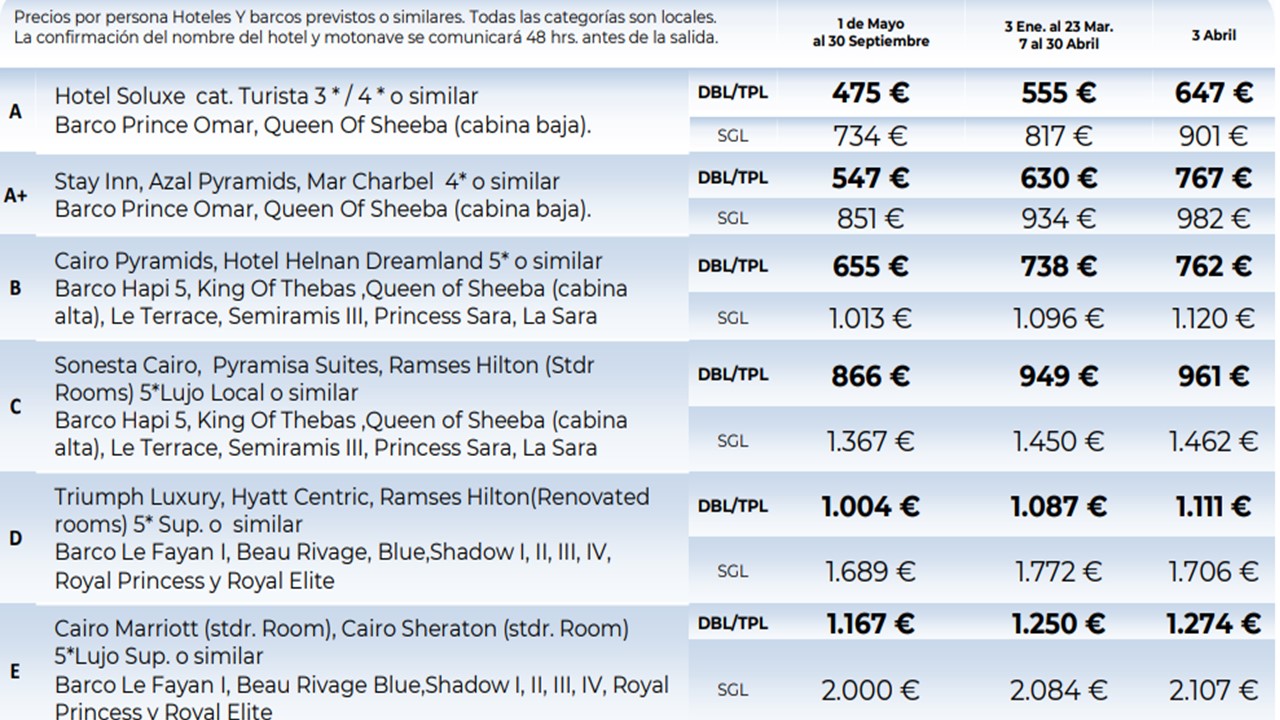 | Precios por persona Hoteles Y barcos previstos o similares. Todas las categorías son locales. La confirmación del nombre del hotel y motonave se comunicará 48 hrs. antes de la salida. | | | 1 de Mayo al 30 Septiembre | 3 Ene. al 23 Mar. 7 al 30 Abril | 3 Abril |
|---|---|---|---|---|---|
| A | Hotel Soluxe cat. Turista 3 * / 4 * o similar Barco Prince Omar, Queen Of Sheeba (cabina baja). | DBL/TPL | 475 € | 555 € | 647 € |
| | | SGL | 734 € | 817 € | 901 € |
| A+ | Stay Inn, Azal Pyramids, Mar Charbel 4* o similar Barco Prince Omar, Queen Of Sheeba (cabina baja). | DBL/TPL | 547 € | 630 € | 767 € |
| | | SGL | 851 € | 934 € | 982 € |
| B | Cairo Pyramids, Hotel Helnan Dreamland 5* o similar Barco Hapi 5, King Of Thebas ,Queen of Sheeba (cabina alta), Le Terrace, Semiramis III, Princess Sara, La Sara | DBL/TPL | 655 € | 738 € | 762 € |
| | | SGL | 1.013 € | 1.096 € | 1.120 € |
| C | Sonesta Cairo, Pyramisa Suites, Ramses Hilton (Stdr Rooms) 5*Lujo Local o similar Barco Hapi 5, King Of Thebas ,Queen of Sheeba (cabina alta), Le Terrace, Semiramis III, Princess Sara, La Sara | DBL/TPL | 866 € | 949 € | 961 € |
| | | SGL | 1.367 € | 1.450 € | 1.462 € |
| D | Triumph Luxury, Hyatt Centric, Ramses Hilton(Renovated rooms) 5* Sup. o similar Barco Le Fayan I, Beau Rivage, Blue,Shadow I, II, III, IV, Royal Princess y Royal Elite | DBL/TPL | 1.004 € | 1.087 € | 1.111 € |
| | | SGL | 1.689 € | 1.772 € | 1.706 € |
| E | Cairo Marriott (stdr. Room), Cairo Sheraton (stdr. Room) 5*Lujo Sup. o similar Barco Le Fayan I, Beau Rivage Blue,Shadow I, II, III, IV, Royal Princess y Royal Elite | DBL/TPL | 1.167 € | 1.250 € | 1.274 € |
| | | SGL | 2.000 € | 2.084 € | 2.107 € |